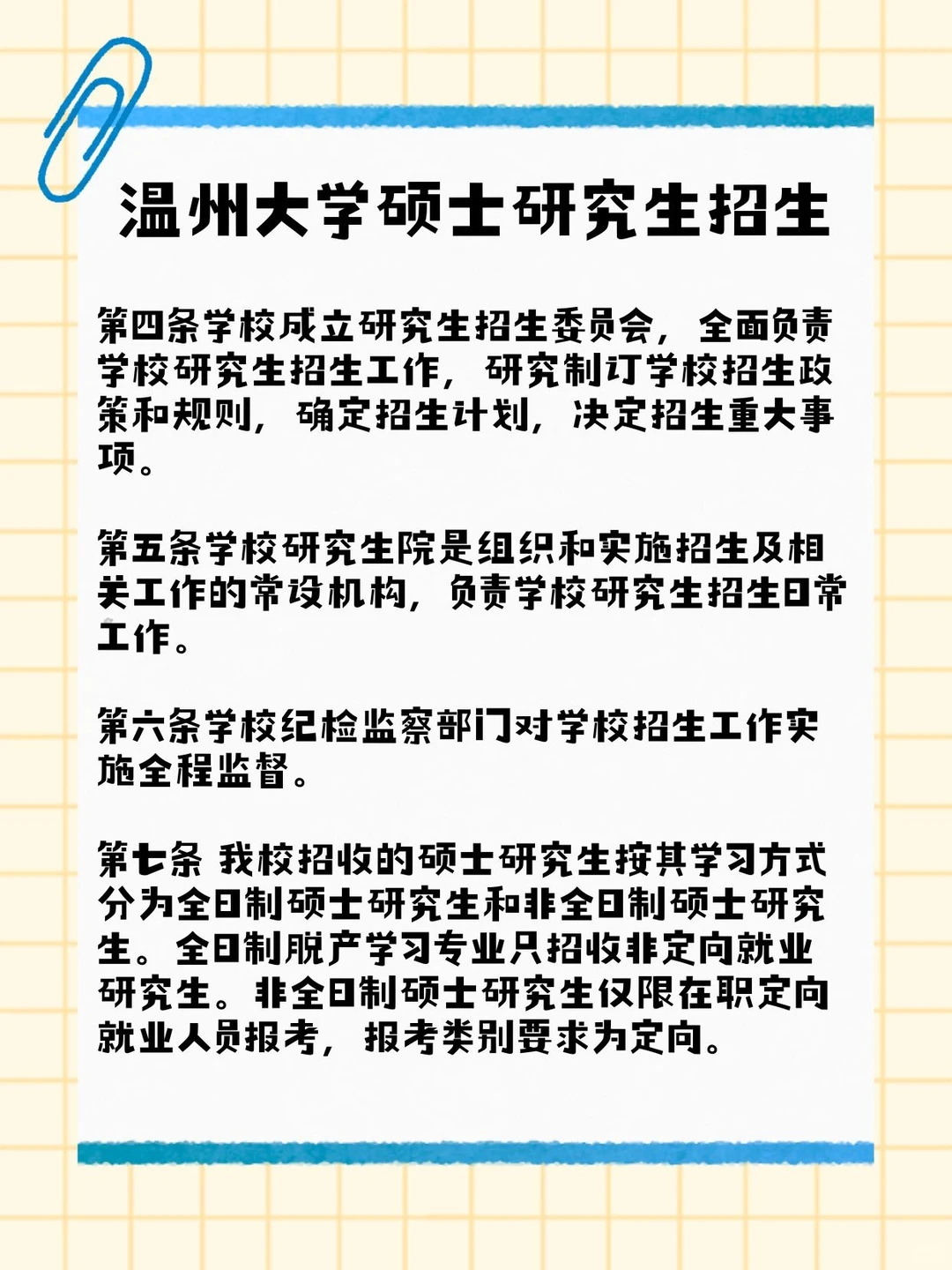 温州大学硕士研究生招生

第四条学校成立研究生招生委员会，全面负责学校研究生招生工作，研究制订学校招生政策和规则，确定招生计划，决定招生重大事项。

第五条学校研究生院是组织和实施招生及相关工作的常设机构，负责学校研究生招生日常工作。

第六条学校纪检监察部门对学校招生工作实施全程监督。

第七条 我校招收的硕士研究生按其学习方式分为全日制硕士研究生和非全日制硕士研究生。全日制脱产学习专业只招收非定向就业研究生。非全日制硕士研究生仅限在职定向就业人员报考，报考类别要求为定向。